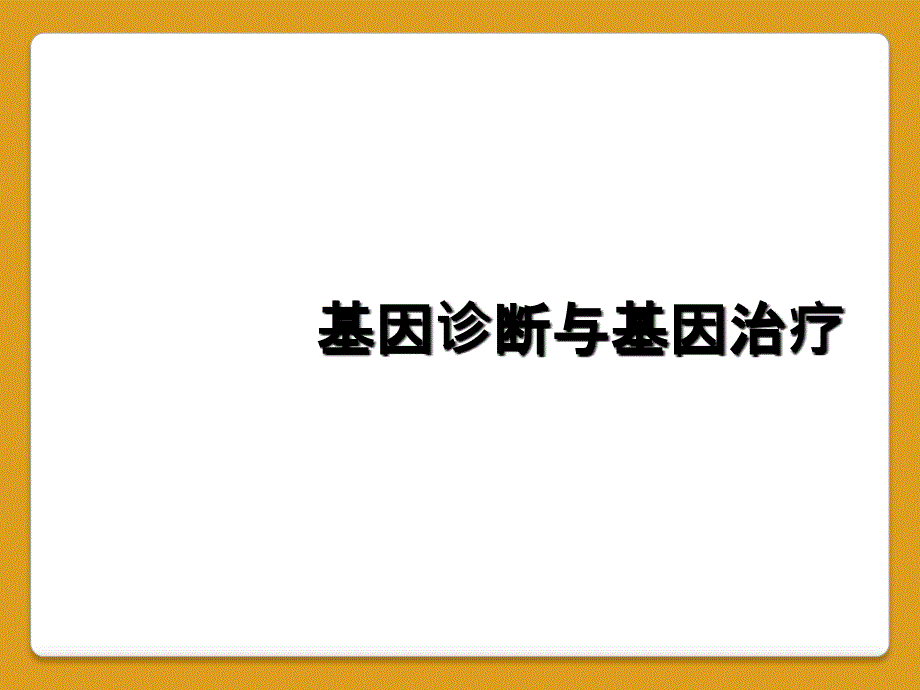 基因诊断与基因治疗